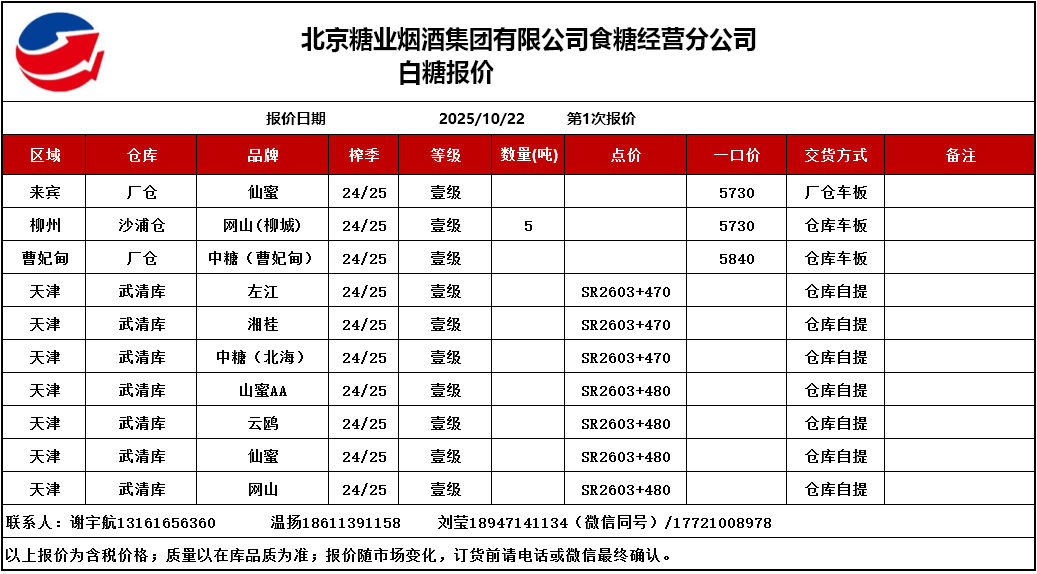 北京糖业烟酒集团有限公司食糖经营分公司
白糖报价

报价日期 2025/10/22 第1次报价

| 区域 | 仓库 | 品牌 | 榨季 | 等级 | 数量(吨) | 点价 | 一口价 | 交货方式 | 备注 |
|---|---|---|---|---|---|---|---|---|---|
| 来宾 | 厂仓 | 仙蜜 | 24/25 | 壹级 | | | 5730 | 厂仓车板 | |
| 柳州 | 沙浦仓 | 网山(柳城) | 24/25 | 壹级 | 5 | | 5730 | 仓库车板 | |
| 曹妃甸 | 厂仓 | 中糖（曹妃甸） | 24/25 | 壹级 | | | 5840 | 仓库车板 | |
| 天津 | 武清库 | 左江 | 24/25 | 壹级 | | SR2603+470 | | 仓库自提 | |
| 天津 | 武清库 | 湘桂 | 24/25 | 壹级 | | SR2603+470 | | 仓库自提 | |
| 天津 | 武清库 | 中糖（北海） | 24/25 | 壹级 | | SR2603+470 | | 仓库自提 | |
| 天津 | 武清库 | 山蜜AA | 24/25 | 壹级 | | SR2603+480 | | 仓库自提 | |
| 天津 | 武清库 | 云鸥 | 24/25 | 壹级 | | SR2603+480 | | 仓库自提 | |
| 天津 | 武清库 | 仙蜜 | 24/25 | 壹级 | | SR2603+480 | | 仓库自提 | |
| 天津 | 武清库 | 网山 | 24/25 | 壹级 | | SR2603+480 | | 仓库自提 | |

联系人：谢宇航13161656360 温扬18611391158 刘莹18947141134（微信同号）/17721008978

以上报价为含税价格；质量以在库品质为准；报价随市场变化，订货前请电话或微信最终确认。